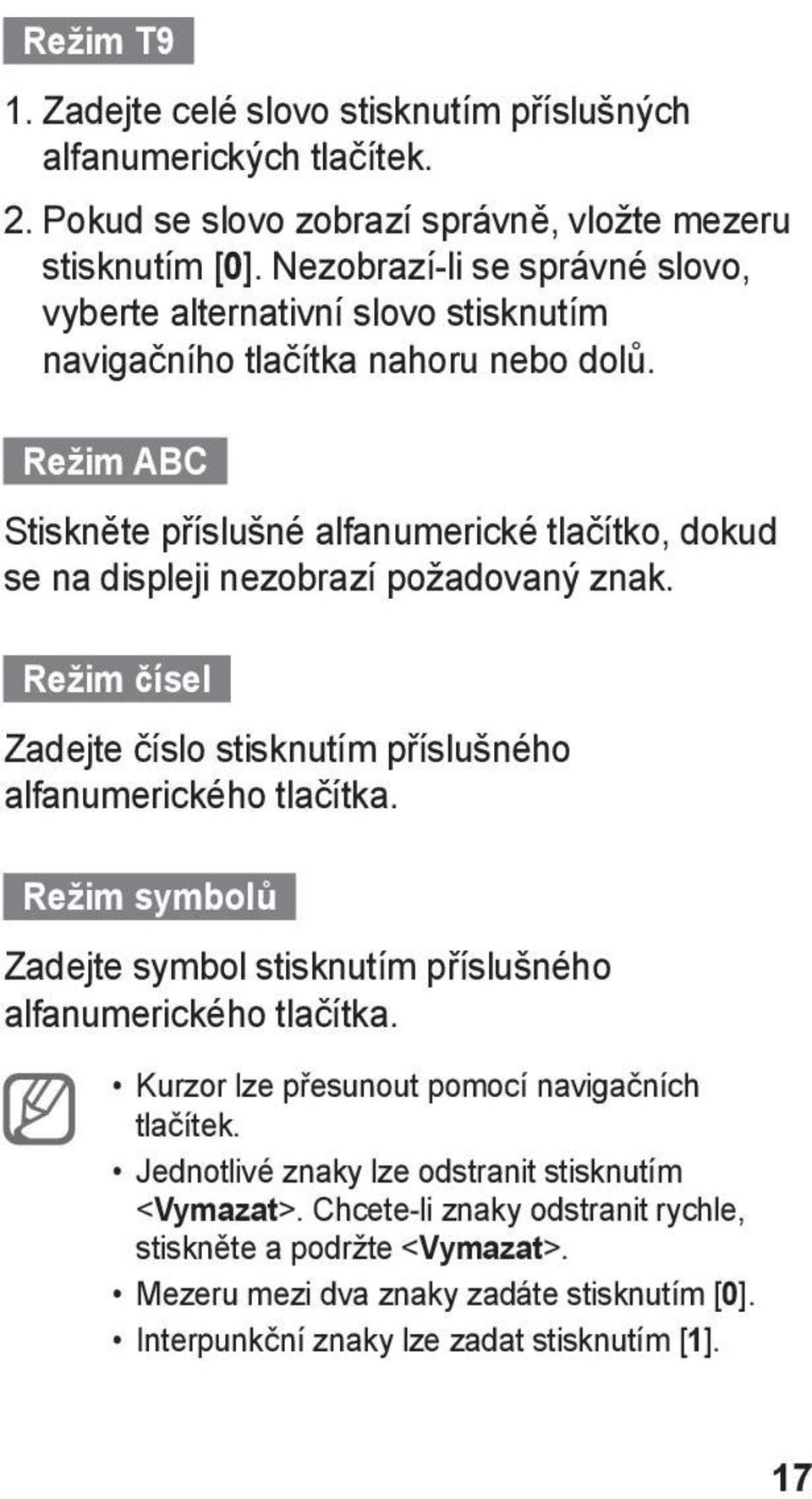 Režim T9

1. Zadejte celé slovo stisknutím příslušných alfanumerických tlačítek.

2. Pokud se slovo zobrazí správně, vložte mezeru stisknutím [0]. Nezobrazí-li se správné slovo, vyberte alternativní slovo stisknutím navigačního tlačítka nahoru nebo dolů.

Režim ABC

Stiskněte příslušné alfanumerické tlačítko, dokud se na displeji nezobrazí požadovaný znak.

Režim čísel

Zadejte číslo stisknutím příslušného alfanumerického tlačítka.

Režim symbolů

Zadejte symbol stisknutím příslušného alfanumerického tlačítka.

• Kurzor lze přesunout pomocí navigačních tlačítek.
• Jednotlivé znaky lze odstranit stisknutím <Vymazat>. Chcete-li znaky odstranit rychle, stiskněte a podržte <Vymazat>.
• Mezeru mezi dva znaky zadáte stisknutím [0].
• Interpunkční znaky lze zadat stisknutím [1].

17